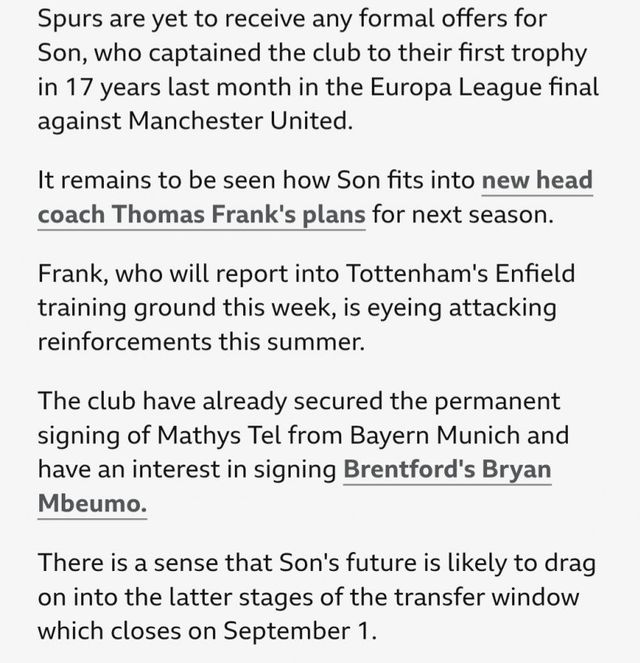 Spurs are yet to receive any formal offers for Son, who captained the club to their first trophy in 17 years last month in the Europa League final against Manchester United.

It remains to be seen how Son fits into new head coach Thomas Frank's plans for next season.

Frank, who will report into Tottenham's Enfield training ground this week, is eyeing attacking reinforcements this summer.

The club have already secured the permanent signing of Mathys Tel from Bayern Munich and have an interest in signing Brentford's Bryan Mbeumo.

There is a sense that Son's future is likely to drag on into the latter stages of the transfer window which closes on September 1.